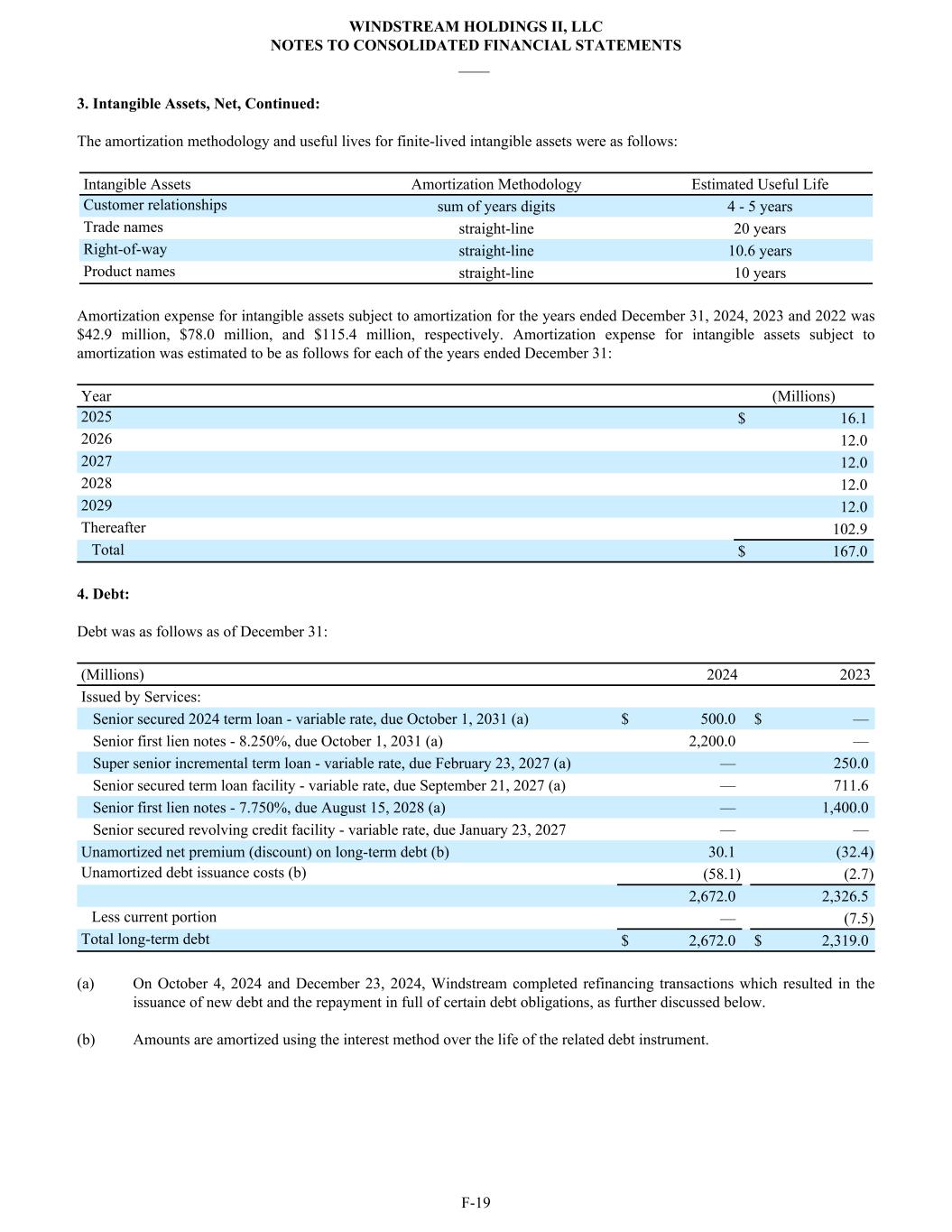 WINDSTREAM HOLDINGS II, LLC
NOTES TO CONSOLIDATED FINANCIAL STATEMENTS

3. Intangible Assets, Net, Continued:

The amortization methodology and useful lives for finite-lived intangible assets were as follows:

| Intangible Assets | Amortization Methodology | Estimated Useful Life |
|---|---|---|
| Customer relationships | sum of years digits | 4 - 5 years |
| Trade names | straight-line | 20 years |
| Right-of-way | straight-line | 10.6 years |
| Product names | straight-line | 10 years |

Amortization expense for intangible assets subject to amortization for the years ended December 31, 2024, 2023 and 2022 was \$42.9 million, \$78.0 million, and \$115.4 million, respectively. Amortization expense for intangible assets subject to amortization was estimated to be as follows for each of the years ended December 31:

| Year | (Millions) |
|---|---|
| 2025 | \$ 16.1 |
| 2026 | 12.0 |
| 2027 | 12.0 |
| 2028 | 12.0 |
| 2029 | 12.0 |
| Thereafter | 102.9 |
| Total | \$ 167.0 |

4. Debt:

Debt was as follows as of December 31:

| (Millions) | 2024 | 2023 |
|---|---|---|
| Issued by Services: | | |
| Senior secured 2024 term loan - variable rate, due October 1, 2031 (a) | \$ 500.0 | \$ — |
| Senior first lien notes - 8.250%, due October 1, 2031 (a) | 2,200.0 | — |
| Super senior incremental term loan - variable rate, due February 23, 2027 (a) | — | 250.0 |
| Senior secured term loan facility - variable rate, due September 21, 2027 (a) | — | 711.6 |
| Senior first lien notes - 7.750%, due August 15, 2028 (a) | — | 1,400.0 |
| Senior secured revolving credit facility - variable rate, due January 23, 2027 | — | — |
| Unamortized net premium (discount) on long-term debt (b) | 30.1 | (32.4) |
| Unamortized debt issuance costs (b) | (58.1) | (2.7) |
| | 2,672.0 | 2,326.5 |
| Less current portion | — | (7.5) |
| Total long-term debt | \$ 2,672.0 | \$ 2,319.0 |

(a) On October 4, 2024 and December 23, 2024, Windstream completed refinancing transactions which resulted in the issuance of new debt and the repayment in full of certain debt obligations, as further discussed below.

(b) Amounts are amortized using the interest method over the life of the related debt instrument.

F-19